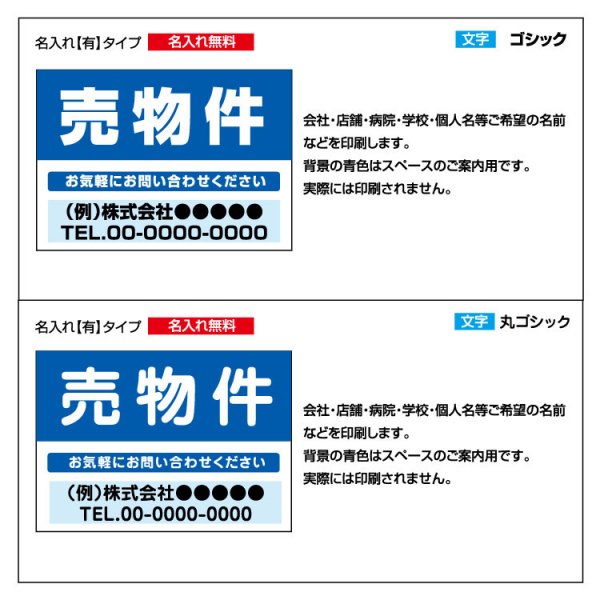 名入れ【有】タイプ 名入れ無料

文字 ゴシック

売物件

お気軽にお問い合わせください

(例)株式会社●●●●●
TEL.00-0000-0000

会社・店舗・病院・学校・個人名等ご希望の名前などを印刷します。
背景の青色はスペースのご案内用です。
実際には印刷されません。

名入れ【有】タイプ 名入れ無料

文字 丸ゴシック

売物件

お気軽にお問い合わせください

(例)株式会社●●●●●
TEL.00-0000-0000

会社・店舗・病院・学校・個人名等ご希望の名前などを印刷します。
背景の青色はスペースのご案内用です。
実際には印刷されません。